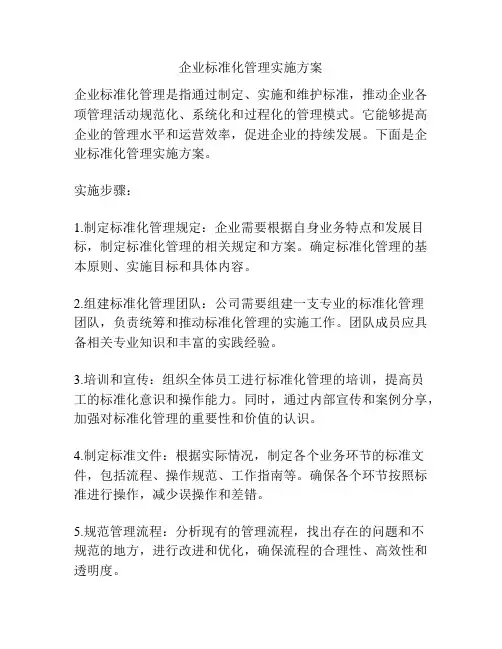 企业标准化管理实施方案

企业标准化管理是指通过制定、实施和维护标准，推动企业各项管理活动规范化、系统化和过程化的管理模式。它能够提高企业的管理水平和运营效率，促进企业的持续发展。下面是企业标准化管理实施方案。

实施步骤：

1.制定标准化管理规定：企业需要根据自身业务特点和发展目标，制定标准化管理的相关规定和方案。确定标准化管理的基本原则、实施目标和具体内容。

2.组建标准化管理团队：公司需要组建一支专业的标准化管理团队，负责统筹和推动标准化管理的实施工作。团队成员应具备相关专业知识和丰富的实践经验。

3.培训和宣传：组织全体员工进行标准化管理的培训，提高员工的标准化意识和操作能力。同时，通过内部宣传和案例分享，加强对标准化管理的重要性和价值的认识。

4.制定标准文件：根据实际情况，制定各个业务环节的标准文件，包括流程、操作规范、工作指南等。确保各个环节按照标准进行操作，减少误操作和差错。

5.规范管理流程：分析现有的管理流程，找出存在的问题和不规范的地方，进行改进和优化，确保流程的合理性、高效性和透明度。